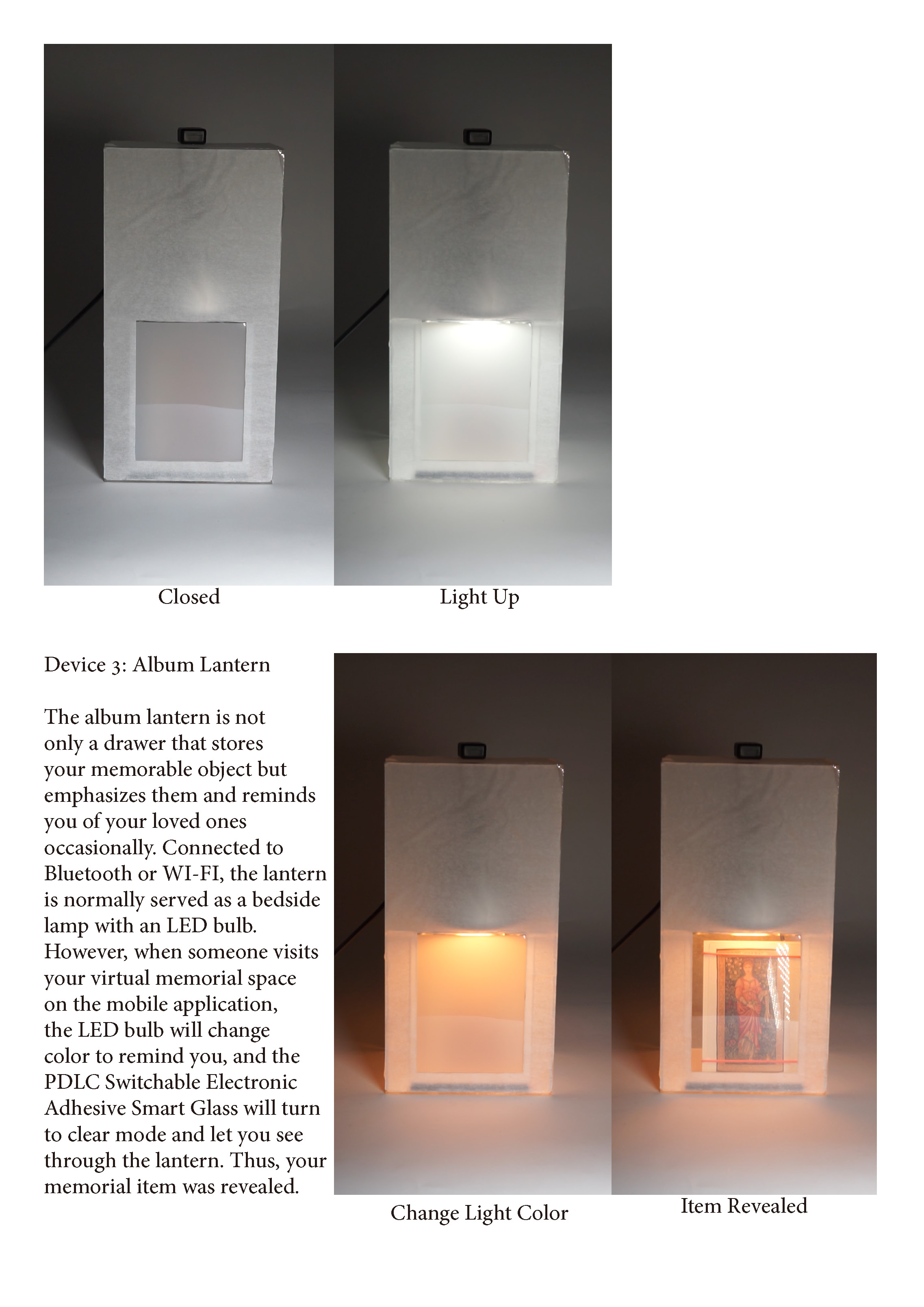 Closed

Light Up

Device 3: Album Lantern

The album lantern is not only a drawer that stores your memorable object but emphasizes them and reminds you of your loved ones occasionally. Connected to Bluetooth or WI-FI, the lantern is normally served as a bedside lamp with an LED bulb. However, when someone visits your virtual memorial space on the mobile application, the LED bulb will change color to remind you, and the PDLC Switchable Electronic Adhesive Smart Glass will turn to clear mode and let you see through the lantern. Thus, your memorial item was revealed.

Change Light Color

Item Revealed